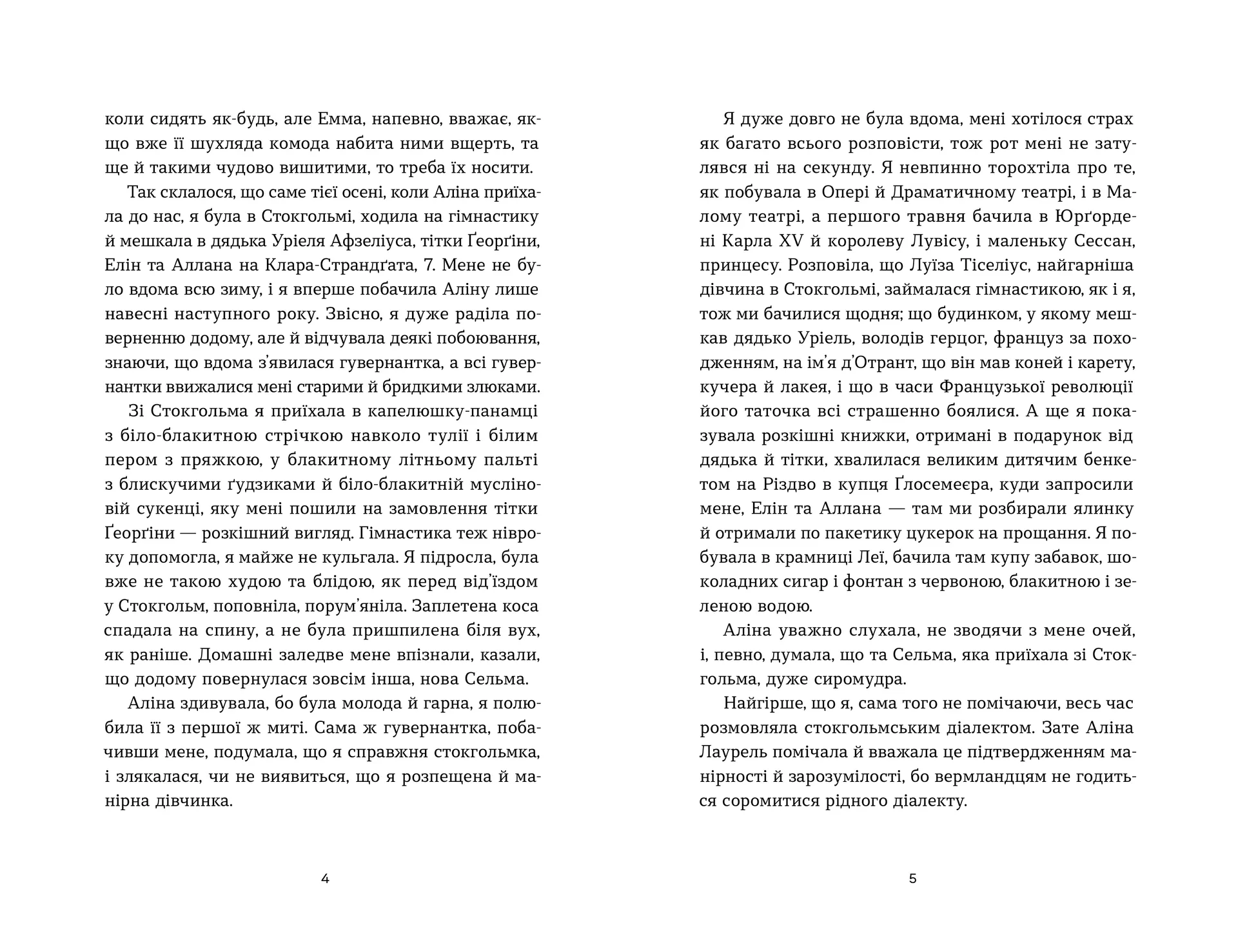 коли сидять як-будь, але Емма, напевно, вважає, якщо вже її шухляда комода набита ними вщерть, та ще й такими чудово вишитими, то треба їх носити.

Так склалося, що саме тієї осені, коли Аліна приїхала до нас, я була в Стокгольмі, ходила на гімнастику й мешкала в дядька Уріеля Афзеліуса, тітки Ґеорґіни, Елін та Аллана на Клара-Страндґата, 7. Мене не було вдома всю зиму, і я вперше побачила Аліну лише навесні наступного року. Звісно, я дуже раділа поверненню додому, але й відчувала деякі побоювання, знаючи, що вдома з'явилася гувернантка, а всі гувернантки ввижалися мені старими й бридкими злюками.

Зі Стокгольма я приїхала в капелюшку-панамці з біло-блакитною стрічкою навколо тулії і білим пером з пряжкою, у блакитному літньому пальті з блискучими ґудзиками й біло-блакитній мусліновій сукенці, яку мені пошили на замовлення тітки Ґеорґіни — розкішний вигляд. Гімнастика теж нівроку допомогла, я майже не кульгала. Я підросла, була вже не такою худою та блідою, як перед від'їздом у Стокгольм, поповніла, порум'яніла. Заплетена коса спадала на спину, а не була пришпилена біля вух, як раніше. Домашні заледве мене впізнали, казали, що додому повернулася зовсім інша, нова Сельма.

Аліна здивувала, бо була молода й гарна, я полюбила її з першої ж миті. Сама ж гувернантка, побачивши мене, подумала, що я справжня стокгольмка, і злякалася, чи не виявиться, що я розпещена й манірна дівчинка.

4

Я дуже довго не була вдома, мені хотілося страх як багато всього розповісти, тож рот мені не затулявся ні на секунду. Я невпинно торохтіла про те, як побувала в Опері й Драматичному театрі, і в Малому театрі, а першого травня бачила в Юрґордені Карла XV й королеву Лувісу, і маленьку Сессан, принцесу. Розповіла, що Луїза Тіселіус, найгарніша дівчина в Стокгольмі, займалася гімнастикою, як і я, тож ми бачилися щодня; що будинком, у якому мешкав дядько Уріель, володів герцог, француз за походженням, на ім'я д'Отрант, що він мав коней і карету, кучера й лакея, і що в часи Французької революції його таточка всі страшенно боялися. А ще я показувала розкішні книжки, отримані в подарунок від дядька й тітки, хвалилася великим дитячим бенкетом на Різдво в купця Ґлосемеєра, куди запросили мене, Елін та Аллана — там ми розбирали ялинку й отримали по пакетику цукерок на прощання. Я побувала в крамниці Леї, бачила там купу забавок, шоколадних сигар і фонтан з червоною, блакитною і зеленою водою.

Аліна уважно слухала, не зводячи з мене очей, і, певно, думала, що та Сельма, яка приїхала зі Стокгольма, дуже сиромудра.

Найгірше, що я, сама того не помічаючи, весь час розмовляла стокгольмським діалектом. Зате Аліна Лаурель помічала й вважала це підтвердженням манірності й зарозумілості, бо вермландцям не годиться соромитися рідного діалекту.

5